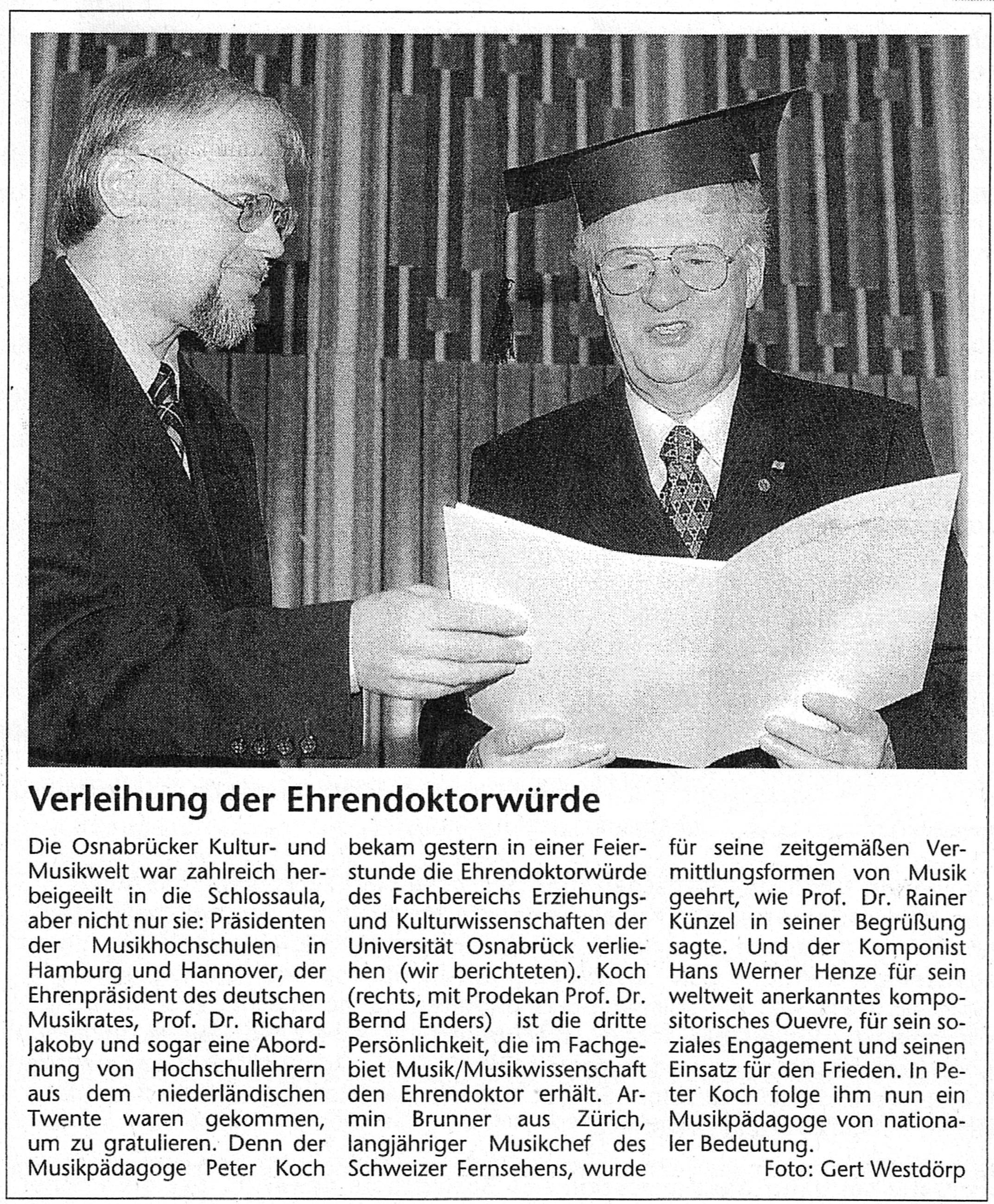 Verleihung der Ehrendoktorwürde

Die Osnabrücker Kultur- und Musikwelt war zahlreich herbeigeeilt in die Schlossaula, aber nicht nur sie: Präsidenten der Musikhochschulen in Hamburg und Hannover, der Ehrenpräsident des deutschen Musikrates, Prof. Dr. Richard Jakoby und sogar eine Abordnung von Hochschullehrern aus dem niederländischen Twente waren gekommen, um zu gratulieren. Denn der Musikpädagoge Peter Koch bekam gestern in einer Feierstunde die Ehrendoktorwürde des Fachbereichs Erziehungs- und Kulturwissenschaften der Universität Osnabrück verliehen (wir berichteten). Koch (rechts, mit Prodekan Prof. Dr. Bernd Enders) ist die dritte Persönlichkeit, die im Fachgebiet Musik/Musikwissenschaft den Ehrendoktor erhält. Armin Brunner aus Zürich, langjähriger Musikchef des Schweizer Fernsehens, wurde für seine zeitgemäßen Vermittlungsformen von Musik geehrt, wie Prof. Dr. Rainer Künzel in seiner Begrüßung sagte. Und der Komponist Hans Werner Henze für sein weltweit anerkanntes kompositorisches Ouevre, für sein soziales Engagement und seinen Einsatz für den Frieden. In Peter Koch folge ihm nun ein Musikpädagoge von nationaler Bedeutung.

Foto: Gert Westdörp